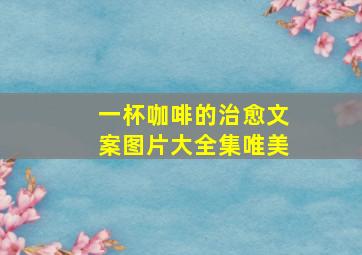 一杯咖啡的治愈文案图片大全集唯美